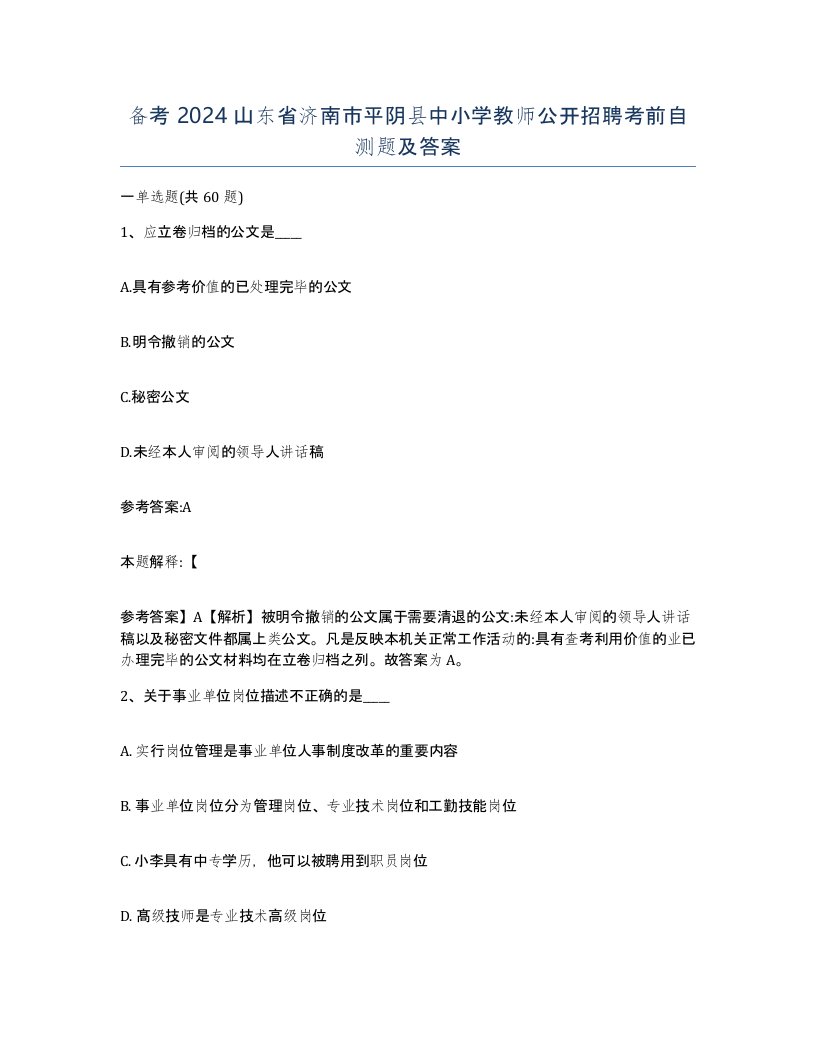 备考 2024 山东省济南市平阴县中小学教师公开招聘考前自测题及答案

一单选题(共 60 题)

1、应立卷归档的公文是____

A.具有参考价值的已处理完毕的公文

B.明令撤销的公文

C.秘密公文

D.未经本人审阅的领导人讲话稿

参考答案:A

本题解释:【

参考答案】A【解析】被明令撤销的公文属于需要清退的公文:未经本人审阅的领导人讲话稿以及秘密文件都属上类公文。凡是反映本机关正常工作活动的:具有查考利用价值的业已办理完毕的公文材料均在立卷归档之列。故答案为 A。

2、关于事业单位岗位描述不正确的是____

A. 实行岗位管理是事业单位人事制度改革的重要内容

B. 事业单位岗位分为管理岗位、专业技术岗位和工勤技能岗位

C. 小李具有中专学历，他可以被聘用到职员岗位

D. 高级技师是专业技术高级岗位